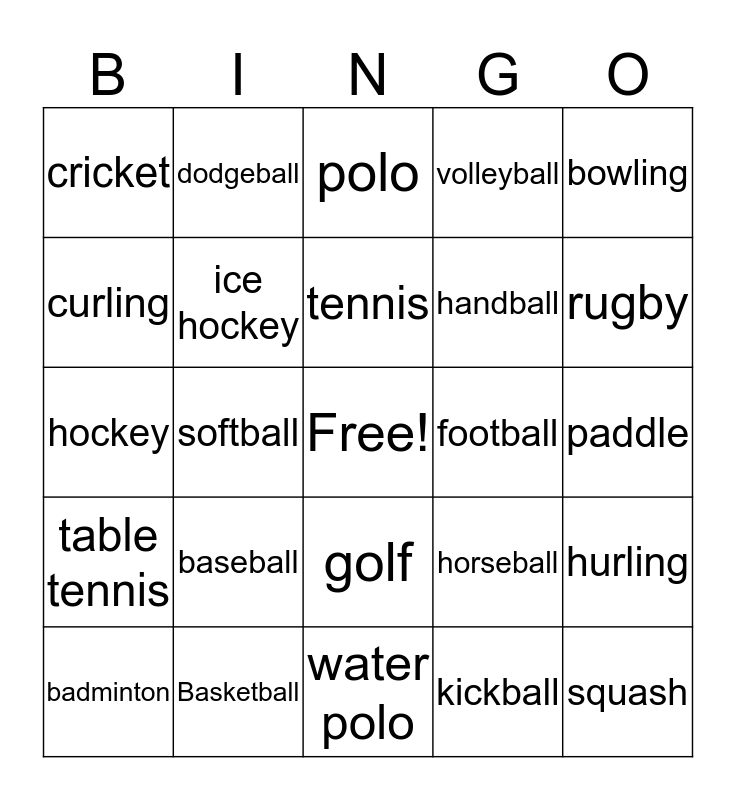 | B | I | N | G | O |
|---|---|---|---|---|
| cricket | dodgeball | polo | volleyball | bowling |
| curling | ice hockey | tennis | handball | rugby |
| hockey | softball | Free! | football | paddle |
| table tennis | baseball | golf | horseball | hurling |
| badminton | Basketball | water polo | kickball | squash |